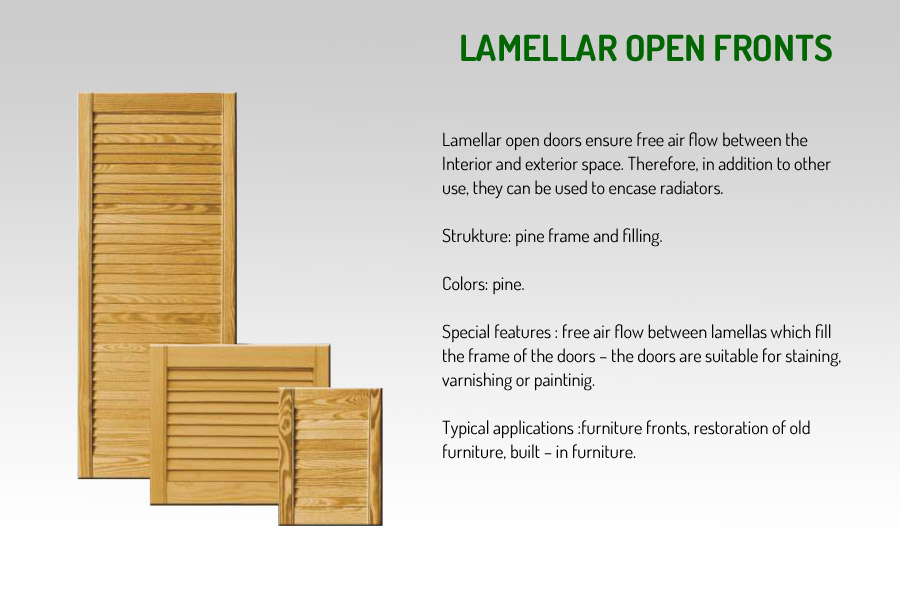 LAMELLAR OPEN FRONTS

Lamellar open doors ensure free air flow between the Interior and exterior space. Therefore, in addition to other use, they can be used to encase radiators.

Strukture: pine frame and filling.

Colors: pine.

Special features : free air flow between lamellas which fill the frame of the doors – the doors are suitable for staining, varnishing or paintinig.

Typical applications :furniture fronts, restoration of old furniture, built – in furniture.